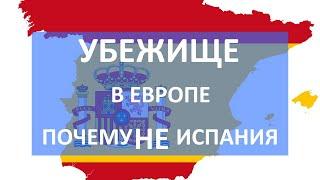 УБЕЖИЩЕ
В ЕВРОПЕ
ПОЧЕМУ НЕ ИСПАНИЯ